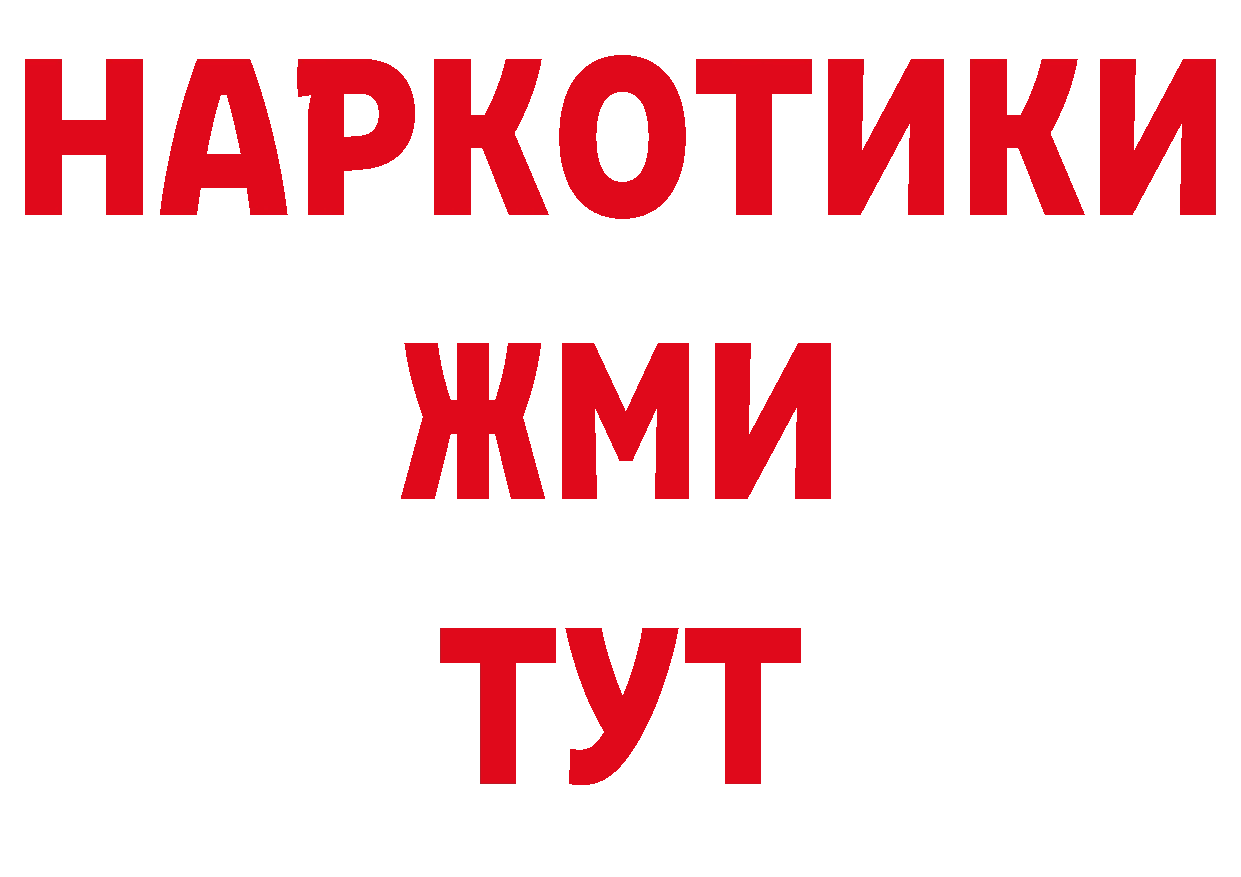 НАРКОТИКИ
ЖМИ
ТУТ